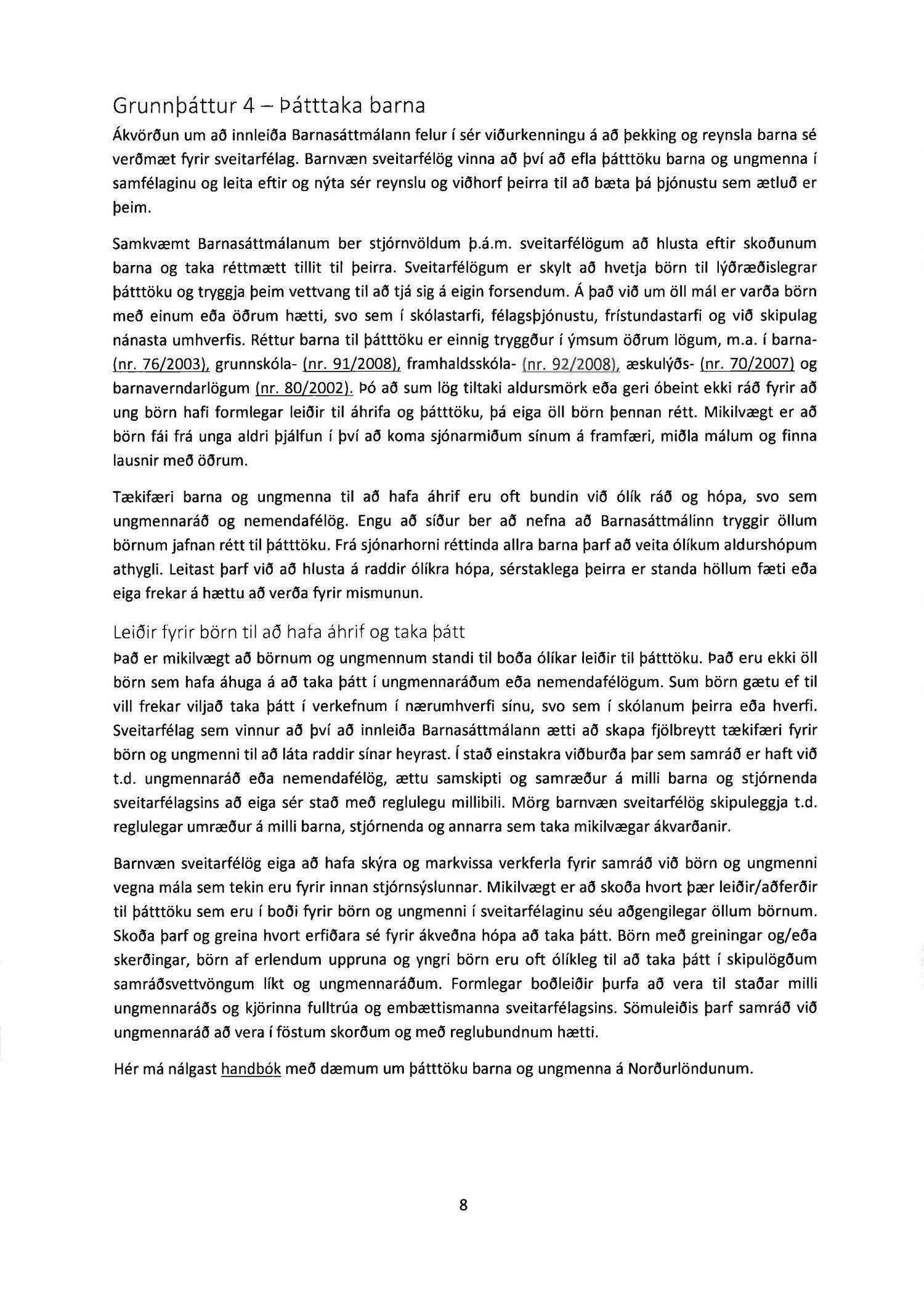 Grunnþáttur 4 – Þátttaka barna

Ákvörðun um að innleiða Barnasáttmálann felur í sér viðurkenningu á að þekking og reynsla barna sé verðmæt fyrir sveitarfélag. Barnvæn sveitarfélög vinna að því að efla þátttöku barna og ungmenna í samfélaginu og leita eftir og nýta sér reynslu og viðhorf þeirra til að bæta þá þjónustu sem ætluð er þeim.

Samkvæmt Barnasáttmálanum ber stjórnvöldum þ.á.m. sveitarfélögum að hlusta eftir skoðunum barna og taka réttmætt tillit til þeirra. Sveitarfélögum er skylt að hvetja börn til lýðræðislegrar þátttöku og tryggja þeim vettvang til að tjá sig á eigin forsendum. Á það við um öll mál er varða börn með einum eða öðrum hætti, svo sem í skólastarfi, félagsþjónustu, frístundastarfi og við skipulag nánasta umhverfis. Réttur barna til þátttöku er einnig tryggður í ýmsum öðrum lögum, m.a. í barna- (nr. 76/2003), grunnskóla- (nr. 91/2008), framhaldsskóla- (nr. 92/2008), æskulýðs- (nr. 70/2007) og barnaverndarlögum (nr. 80/2002). Þó að sum lög tiltaki aldursmörk eða geri óbeint ekki ráð fyrir að ung börn hafi formlegar leiðir til áhrifa og þátttöku, þá eiga öll börn þennan rétt. Mikilvægt er að börn fái frá unga aldri þjálfun í því að koma sjónarmiðum sínum á framfæri, miðla málum og finna lausnir með öðrum.

Tækifæri barna og ungmenna til að hafa áhrif eru oft bundin við ólík ráð og hópa, svo sem ungmennaráð og nemendafélög. Engu að síður ber að nefna að Barnasáttmálinn tryggir öllum börnum jafnan rétt til þátttöku. Frá sjónarhorni réttinda allra barna þarf að veita ólíkum aldurshópum athygli. Leitast þarf við að hlusta á raddir ólíkra hópa, sérstaklega þeirra er standa höllum fæti eða eiga frekar á hættu að verða fyrir mismunun.

Leiðir fyrir börn til að hafa áhrif og taka þátt

Það er mikilvægt að börnum og ungmennum standi til boða ólíkar leiðir til þátttöku. Það eru ekki öll börn sem hafa áhuga á að taka þátt í ungmennaráðum eða nemendafélögum. Sum börn gætu ef til vill frekar viljað taka þátt í verkefnum í nærumhverfi sínu, svo sem í skólanum þeirra eða hverfi. Sveitarfélag sem vinnur að því að innleiða Barnasáttmálann ætti að skapa fjölbreytt tækifæri fyrir börn og ungmenni til að láta raddir sínar heyrast. Í stað einstakra viðburða þar sem samráð er haft við t.d. ungmennaráð eða nemendafélög, ættu samskipti og samræður á milli barna og stjórnenda sveitarfélagsins að eiga sér stað með reglulegu millibili. Mörg barnvæn sveitarfélög skipuleggja t.d. reglulegar umræður á milli barna, stjórnenda og annarra sem taka mikilvægar ákvarðanir.

Barnvæn sveitarfélög eiga að hafa skýra og markvissa verkferla fyrir samráð við börn og ungmenni vegna mála sem tekin eru fyrir innan stjórnsýslunnar. Mikilvægt er að skoða hvort þær leiðir/aðferðir til þátttöku sem eru í boði fyrir börn og ungmenni í sveitarfélaginu séu aðgengilegar öllum börnum. Skoða þarf og greina hvort erfiðara sé fyrir ákveðna hópa að taka þátt. Börn með greiningar og/eða skerðingar, börn af erlendum uppruna og yngri börn eru oft ólíkleg til að taka þátt í skipulögðum samráðsvettvöngum líkt og ungmennaráðum. Formlegar boðleiðir þurfa að vera til staðar milli ungmennaráðs og kjörinna fulltrúa og embættismanna sveitarfélagsins. Sömuleiðis þarf samráð við ungmennaráð að vera í föstum skorðum og með reglubundnum hætti.

Hér má nálgast handbók með dæmum um þátttöku barna og ungmenna á Norðurlöndunum.

8